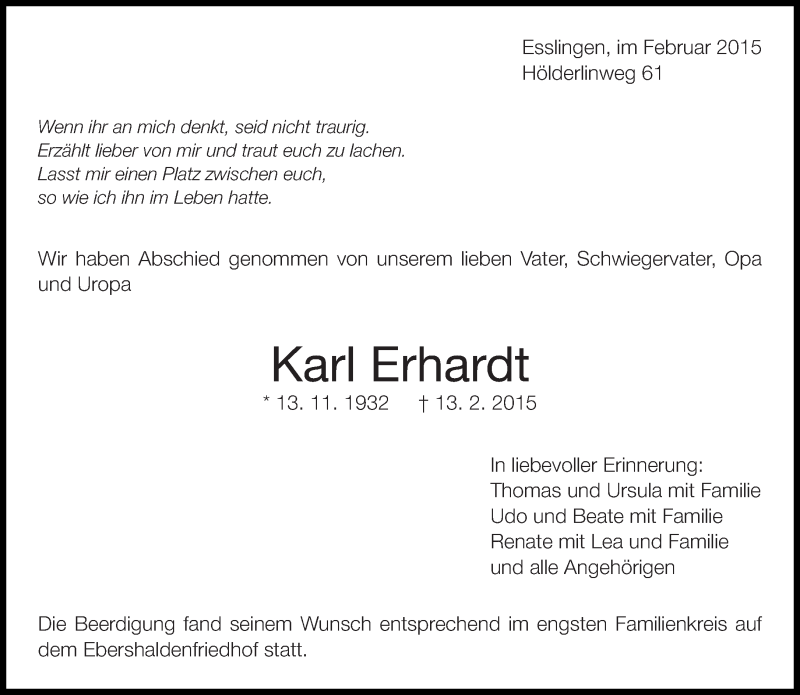 Esslingen, im Februar 2015
Hölderlinweg 61

Wenn ihr an mich denkt, seid nicht traurig.
Erzählt lieber von mir und traut euch zu lachen.
Lasst mir einen Platz zwischen euch,
so wie ich ihn im Leben hatte.

Wir haben Abschied genommen von unserem lieben Vater, Schwiegervater, Opa und Uropa

Karl Erhardt

* 13. 11. 1932 † 13. 2. 2015

In liebevoller Erinnerung:
Thomas und Ursula mit Familie
Udo und Beate mit Familie
Renate mit Lea und Familie
und alle Angehörigen

Die Beerdigung fand seinem Wunsch entsprechend im engsten Familienkreis auf dem Ebershaldenfriedhof statt.